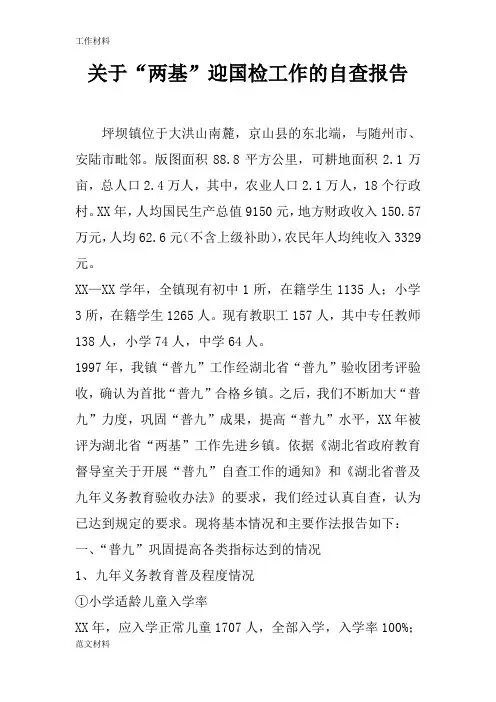 工作材料

关于“两基”迎国检工作的自查报告

坪坝镇位于大洪山南麓，京山县的东北端，与随州市、安陆市毗邻。版图面积 88.8 平方公里，可耕地面积 2.1 万亩，总人口 2.4 万人，其中，农业人口 2.1 万人，18 个行政村。XX 年，人均国民生产总值 9150 元，地方财政收入 150.57 万元，人均 62.6 元（不含上级补助），农民年人均纯收入 3329 元。

XX—XX 学年，全镇现有初中 1 所，在籍学生 1135 人；小学 3 所，在籍学生 1265 人。现有教职工 157 人，其中专任教师 138 人，小学 74 人，中学 64 人。

1997 年，我镇“普九”工作经湖北省“普九”验收团考评验收，确认为首批“普九”合格乡镇。之后，我们不断加大“普九”力度，巩固“普九”成果，提高“普九”水平，XX 年被评为湖北省“两基”工作先进乡镇。依据《湖北省政府教育督导室关于开展“普九”自查工作的通知》和《湖北省普及九年义务教育验收办法》的要求，我们经过认真自查，认为已达到规定的要求。现将基本情况和主要作法报告如下：

一、“普九”巩固提高各类指标达到的情况

1、九年义务教育普及程度情况

①小学适龄儿童入学率

XX 年，应入学正常儿童 1707 人，全部入学，入学率 100%；

范文材料